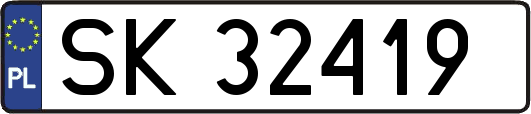 PL
SK 32419